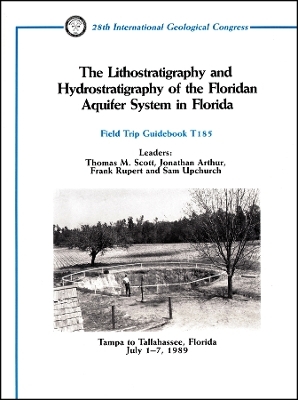 28th International Geological Congress

The Lithostratigraphy and Hydrostratigraphy of the Floridan Aquifer System in Florida

Field Trip Guidebook T185

Leaders:
Thomas M. Scott, Jonathan Arthur, Frank Rupert and Sam Upchurch

Tampa to Tallahassee, Florida
July 1–7, 1989